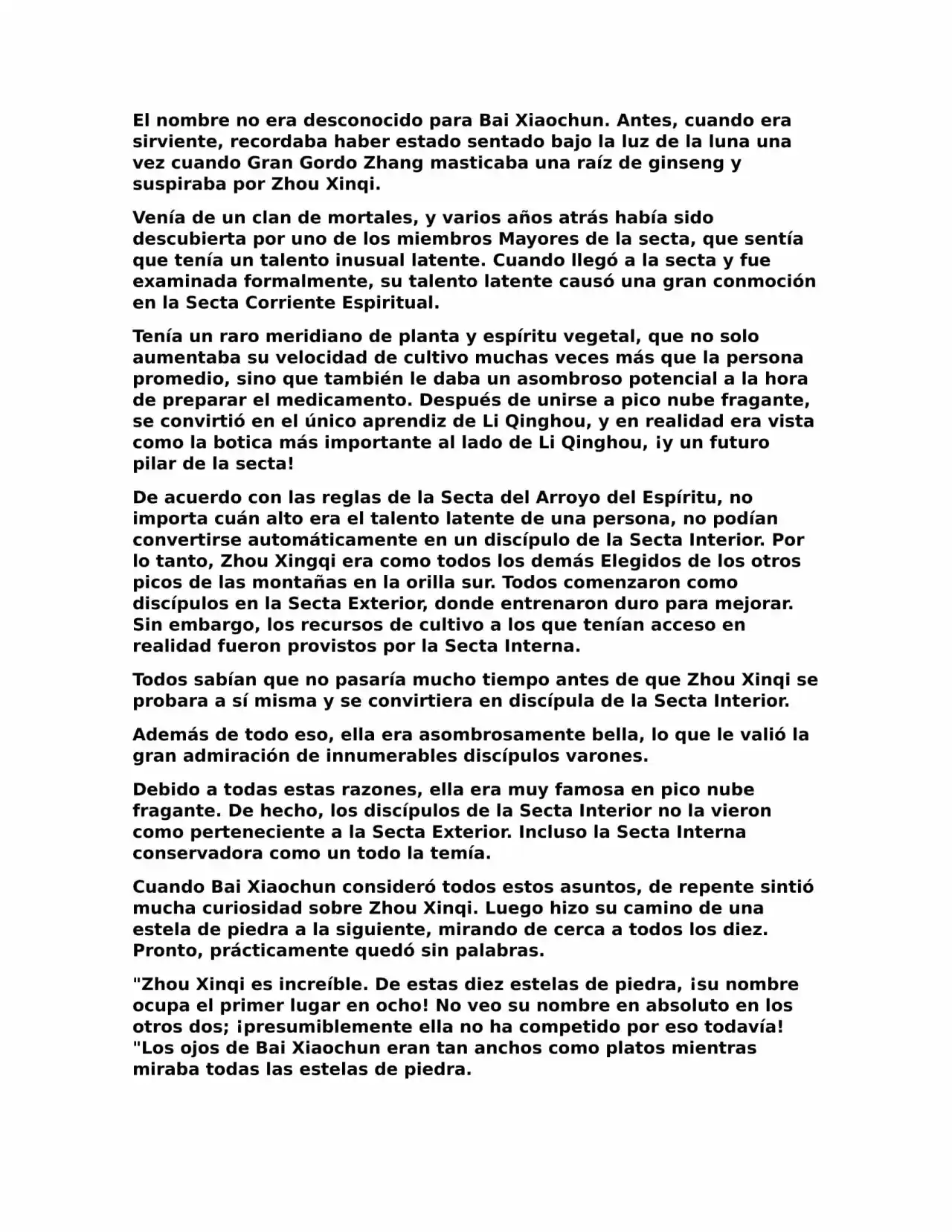 El nombre no era desconocido para Bai Xiaochun. Antes, cuando era sirviente, recordaba haber estado sentado bajo la luz de la luna una vez cuando Gran Gordo Zhang masticaba una raíz de ginseng y suspiraba por Zhou Xinqi.

Venía de un clan de mortales, y varios años atrás había sido descubierta por uno de los miembros Mayores de la secta, que sentía que tenía un talento inusual latente. Cuando llegó a la secta y fue examinada formalmente, su talento latente causó una gran conmoción en la Secta Corriente Espiritual.

Tenía un raro meridiano de planta y espíritu vegetal, que no solo aumentaba su velocidad de cultivo muchas veces más que la persona promedio, sino que también le daba un asombroso potencial a la hora de preparar el medicamento. Después de unirse a pico nube fragante, se convirtió en el único aprendiz de Li Qinghou, y en realidad era vista como la botica más importante al lado de Li Qinghou, ¡y un futuro pilar de la secta!

De acuerdo con las reglas de la Secta del Arroyo del Espíritu, no importa cuán alto era el talento latente de una persona, no podían convertirse automáticamente en un discípulo de la Secta Interior. Por lo tanto, Zhou Xingqi era como todos los demás Elegidos de los otros picos de las montañas en la orilla sur. Todos comenzaron como discípulos en la Secta Exterior, donde entrenaron duro para mejorar. Sin embargo, los recursos de cultivo a los que tenían acceso en realidad fueron provistos por la Secta Interna.

Todos sabían que no pasaría mucho tiempo antes de que Zhou Xinqi se probara a sí misma y se convirtiera en discípula de la Secta Interior.

Además de todo eso, ella era asombrosamente bella, lo que le valió la gran admiración de innumerables discípulos varones.

Debido a todas estas razones, ella era muy famosa en pico nube fragante. De hecho, los discípulos de la Secta Interior no la vieron como perteneciente a la Secta Exterior. Incluso la Secta Interna conservadora como un todo la temía.

Cuando Bai Xiaochun consideró todos estos asuntos, de repente sintió mucha curiosidad sobre Zhou Xinqi. Luego hizo su camino de una estela de piedra a la siguiente, mirando de cerca a todos los diez. Pronto, prácticamente quedó sin palabras.

"Zhou Xinqi es increíble. De estas diez estelas de piedra, ¡su nombre ocupa el primer lugar en ocho! No veo su nombre en absoluto en los otros dos; ¡presumiblemente ella no ha competido por eso todavía! "Los ojos de Bai Xiaochun eran tan anchos como platos mientras miraba todas las estelas de piedra.